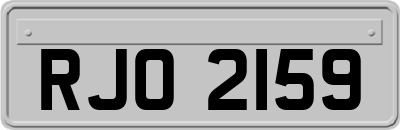 RJO 2159